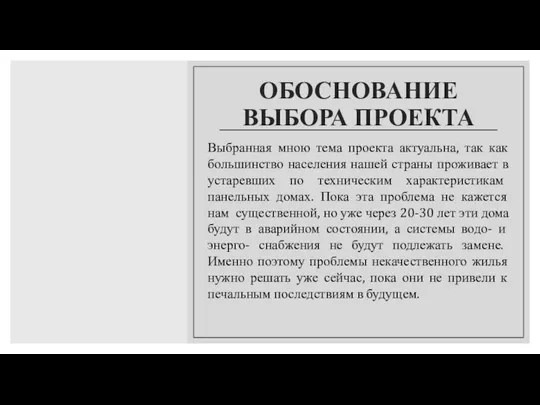 ОБОСНОВАНИЕ ВЫБОРА ПРОЕКТА

Выбранная мною тема проекта актуальна, так как большинство населения нашей страны проживает в устаревших по техническим характеристикам панельных домах. Пока эта проблема не кажется нам существенной, но уже через 20-30 лет эти дома будут в аварийном состоянии, а системы водо- и энерго- снабжения не будут подлежать замене. Именно поэтому проблемы некачественного жилья нужно решать уже сейчас, пока они не привели к печальным последствиям в будущем.